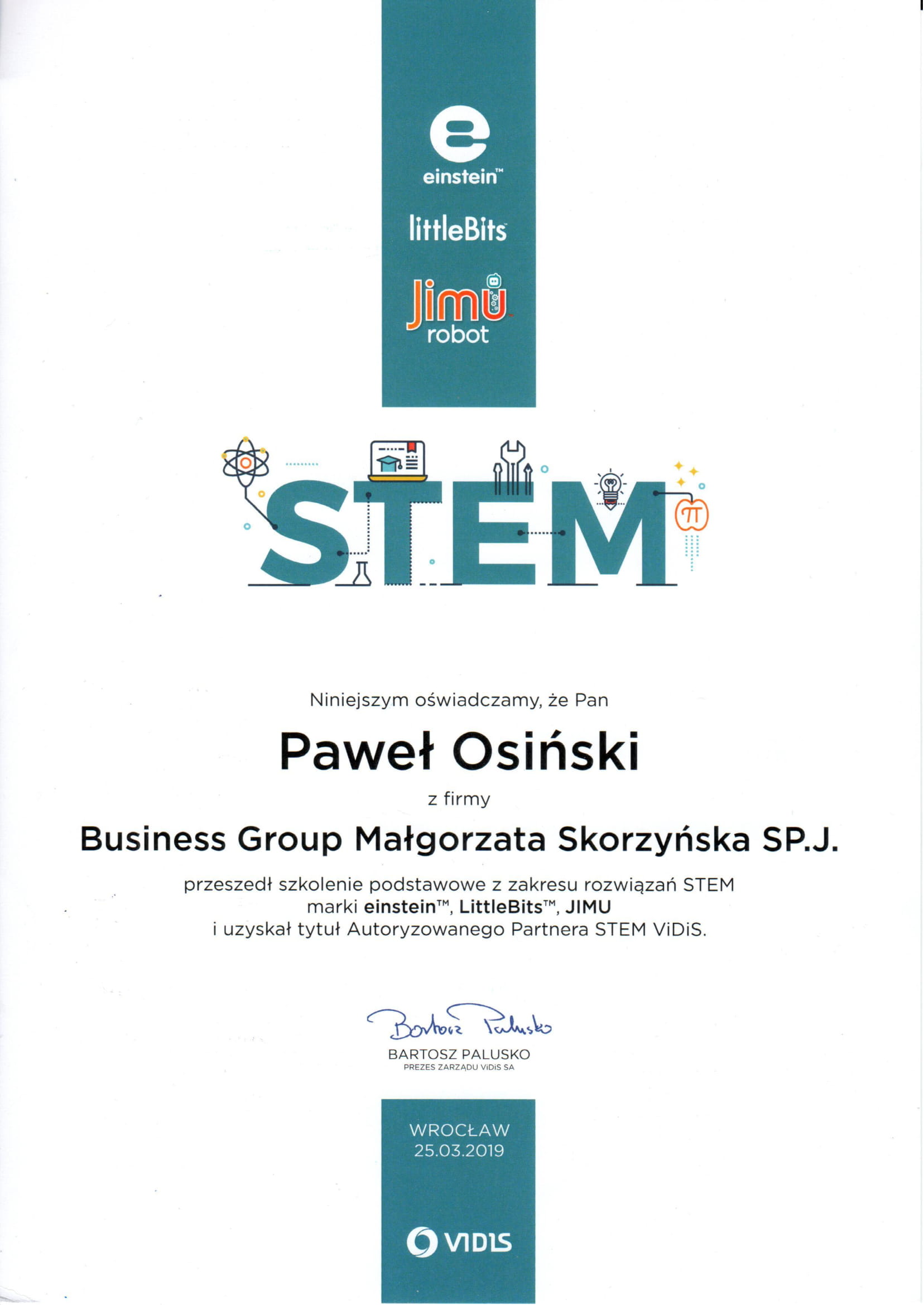 einstein™

littleBits

Jimu
robot

STEM

Niniejszym oświadczamy, że Pan

Paweł Osiński

z firmy

Business Group Małgorzata Skorzyńska SP.J.

przeszedł szkolenie podstawowe z zakresu rozwiązań STEM marki einstein™, LittleBits™, JIMU i uzyskał tytuł Autoryzowanego Partnera STEM ViDiS.

Bartosz Palusko
BARTOSZ PALUSKO
PREZES ZARZĄDU ViDiS SA

WROCŁAW
25.03.2019

VIDIS